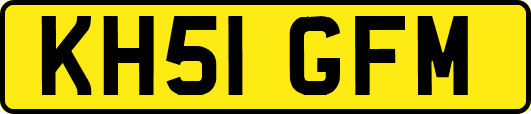 KH51 GFM